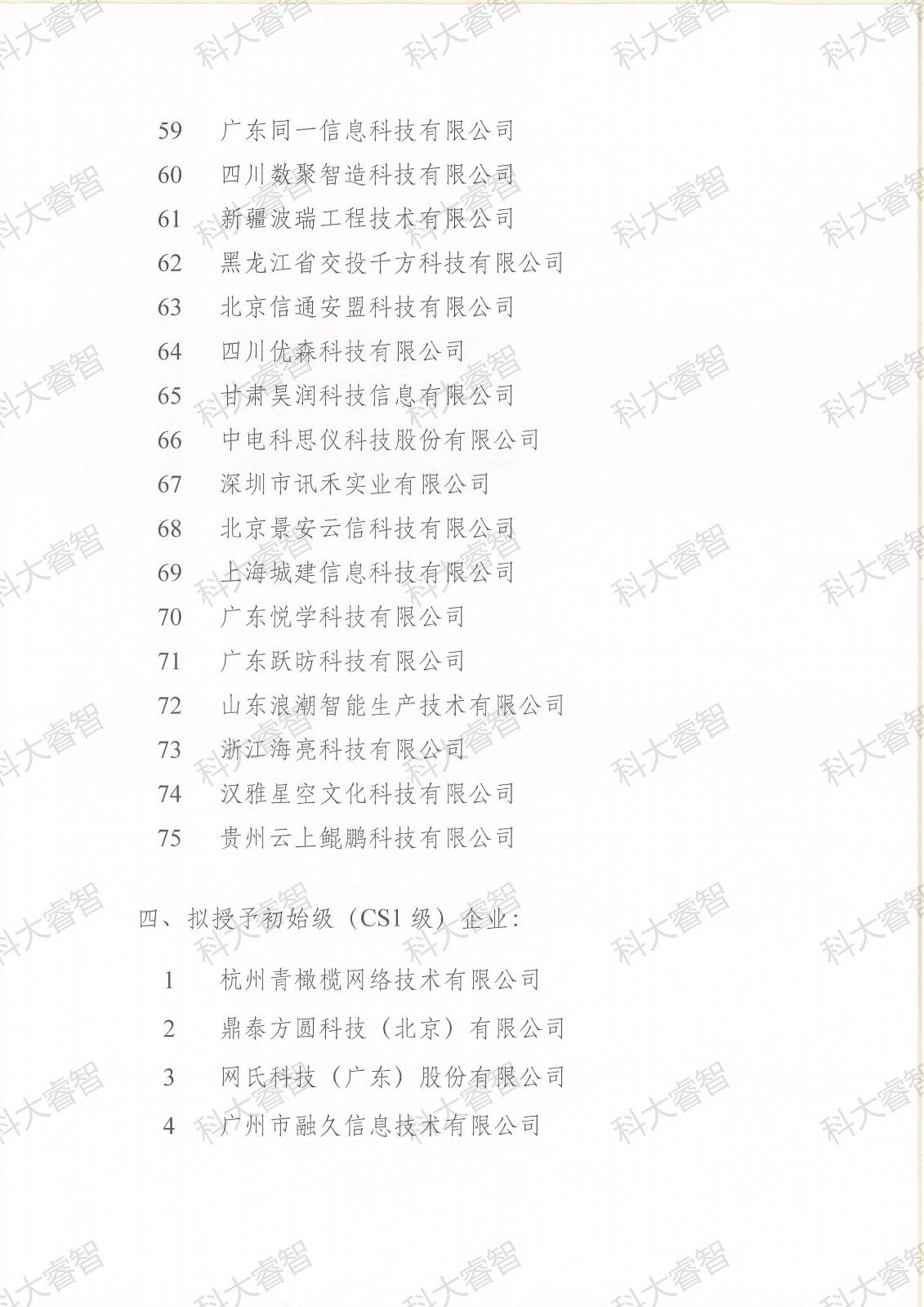 59 广东同一信息科技有限公司

60 四川数聚智造科技有限公司

61 新疆波瑞工程技术有限公司

62 黑龙江省交投千方科技有限公司

63 北京信通安盟科技有限公司

64 四川优森科技有限公司

65 甘肃昊润科技信息有限公司

66 中电科思仪科技股份有限公司

67 深圳市讯禾实业有限公司

68 北京景安云信科技有限公司

69 上海城建信息科技有限公司

70 广东悦学科技有限公司

71 广东跃昉科技有限公司

72 山东浪潮智能生产技术有限公司

73 浙江海亮科技有限公司

74 汉雅星空文化科技有限公司

75 贵州云上鲲鹏科技有限公司

四、拟授予初始级（CS1级）企业：

1 杭州青橄榄网络技术有限公司

2 鼎泰方圆科技（北京）有限公司

3 网氏科技（广东）股份有限公司

4 广州市融久信息技术有限公司

科大睿智